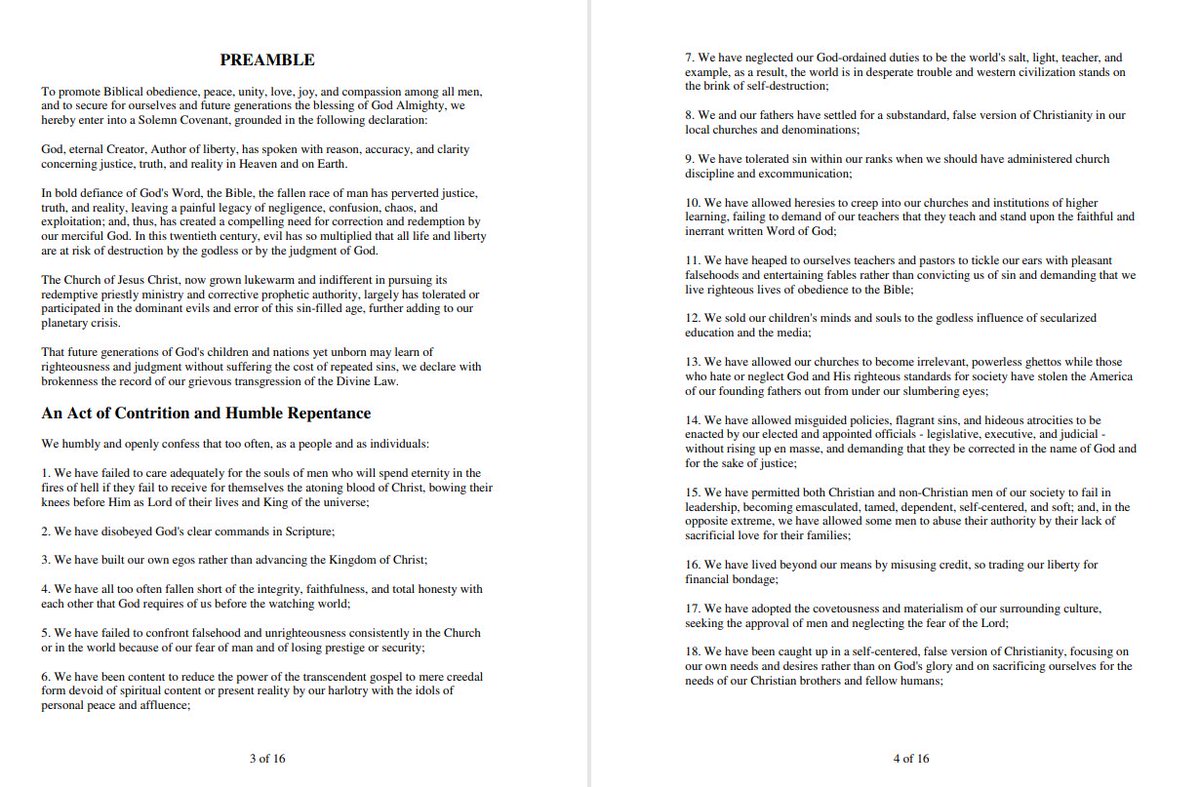 PREAMBLE

To promote Biblical obedience, peace, unity, love, joy, and compassion among all men, and to secure for ourselves and future generations the blessing of God Almighty, we hereby enter into a Solemn Covenant, grounded in the following declaration:

God, eternal Creator, Author of liberty, has spoken with reason, accuracy, and clarity concerning justice, truth, and reality in Heaven and on Earth.

In bold defiance of God's Word, the Bible, the fallen race of man has perverted justice, truth, and reality, leaving a painful legacy of negligence, confusion, chaos, and exploitation; and, thus, has created a compelling need for correction and redemption by our merciful God. In this twentieth century, evil has so multiplied that all life and liberty are at risk of destruction by the godless or by the judgment of God.

The Church of Jesus Christ, now grown lukewarm and indifferent in pursuing its redemptive priestly ministry and corrective prophetic authority, largely has tolerated or participated in the dominant evils and error of this sin-filled age, further adding to our planetary crisis.

That future generations of God's children and nations yet unborn may learn of righteousness and judgment without suffering the cost of repeated sins, we declare with brokenness the record of our grievous transgression of the Divine Law.

An Act of Contrition and Humble Repentance

We humbly and openly confess that too often, as a people and as individuals:

1. We have failed to care adequately for the souls of men who will spend eternity in the fires of hell if they fail to receive for themselves the atoning blood of Christ, bowing their knees before Him as Lord of their lives and King of the universe;

2. We have disobeyed God's clear commands in Scripture;

3. We have built our own egos rather than advancing the Kingdom of Christ;

4. We have all too often fallen short of the integrity, faithfulness, and total honesty with each other that God requires of us before the watching world;

5. We have failed to confront falsehood and unrighteousness consistently in the Church or in the world because of our fear of man and of losing prestige or security;

6. We have been content to reduce the power of the transcendent gospel to mere creedal form devoid of spiritual content or present reality by our harlotry with the idols of personal peace and affluence;

3 of 16

7. We have neglected our God-ordained duties to be the world's salt, light, teacher, and example, as a result, the world is in desperate trouble and western civilization stands on the brink of self-destruction;

8. We and our fathers have settled for a substandard, false version of Christianity in our local churches and denominations;

9. We have tolerated sin within our ranks when we should have administered church discipline and excommunication;

10. We have allowed heresies to creep into our churches and institutions of higher learning, failing to demand of our teachers that they teach and stand upon the faithful and inerrant written Word of God;

11. We have heaped to ourselves teachers and pastors to tickle our ears with pleasant falsehoods and entertaining fables rather than convicting us of sin and demanding that we live righteous lives of obedience to the Bible;

12. We sold our children's minds and souls to the godless influence of secularized education and the media;

13. We have allowed our churches to become irrelevant, powerless ghettos while those who hate or neglect God and His righteous standards for society have stolen the America of our founding fathers out from under our slumbering eyes;

14. We have allowed misguided policies, flagrant sins, and hideous atrocities to be enacted by our elected and appointed officials - legislative, executive, and judicial - without rising up en masse, and demanding that they be corrected in the name of God and for the sake of justice;

15. We have permitted both Christian and non-Christian men of our society to fail in leadership, becoming emasculated, tamed, dependent, self-centered, and soft; and, in the opposite extreme, we have allowed some men to abuse their authority by their lack of sacrificial love for their families;

16. We have lived beyond our means by misusing credit, so trading our liberty for financial bondage;

17. We have adopted the covetousness and materialism of our surrounding culture, seeking the approval of men and neglecting the fear of the Lord;

18. We have been caught up in a self-centered, false version of Christianity, focusing on our own needs and desires rather than on God's glory and on sacrificing ourselves for the needs of our Christian brothers and fellow humans;

4 of 16